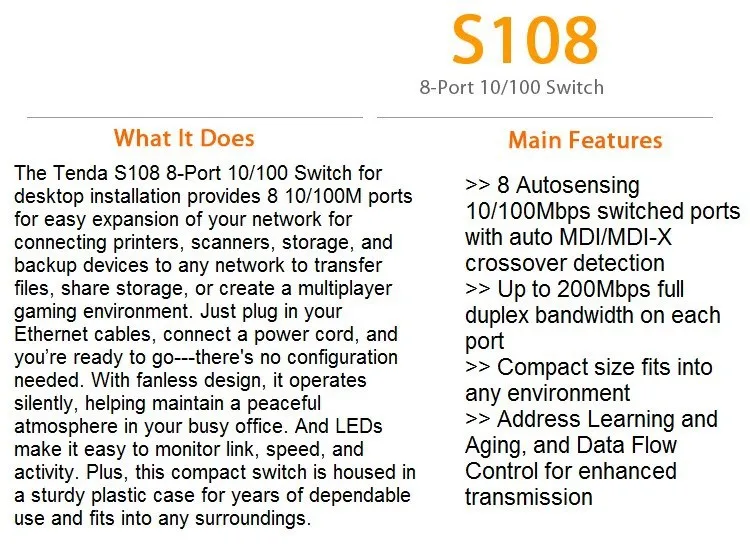 S108

8-Port 10/100 Switch

What It Does

The Tenda S108 8-Port 10/100 Switch for desktop installation provides 8 10/100M ports for easy expansion of your network for connecting printers, scanners, storage, and backup devices to any network to transfer files, share storage, or create a multiplayer gaming environment. Just plug in your Ethernet cables, connect a power cord, and you're ready to go---there's no configuration needed. With fanless design, it operates silently, helping maintain a peaceful atmosphere in your busy office. And LEDs make it easy to monitor link, speed, and activity. Plus, this compact switch is housed in a sturdy plastic case for years of dependable use and fits into any surroundings.

Main Features

>> 8 Autosensing 10/100Mbps switched ports with auto MDI/MDI-X crossover detection
>> Up to 200Mbps full duplex bandwidth on each port
>> Compact size fits into any environment
>> Address Learning and Aging, and Data Flow Control for enhanced transmission